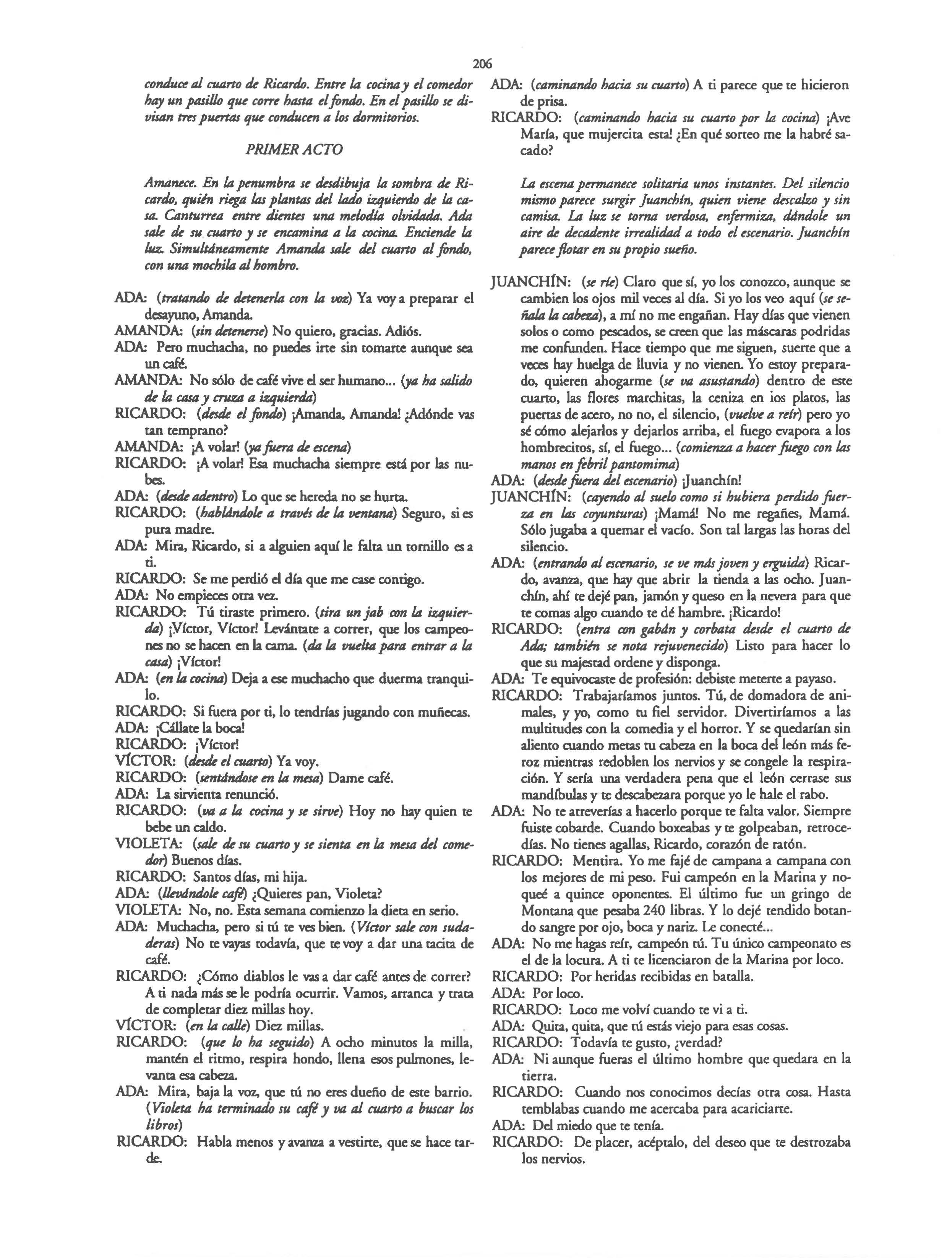 206

conduce al cuarto de Ricardo. Entre la cocina y el comedor hay un pasillo que corre hasta el fondo. En el pasillo se divisan tres puertas que conducen a los dormitorios.

PRIMER ACTO

Amanece. En la penumbra se desdibuja la sombra de Ricardo, quién riega las plantas del lado izquierdo de la casa. Canturrea entre dientes una melodía olvidada. Ada sale de su cuarto y se encamina a la cocina. Enciende la luz. Simultáneamente Amanda sale del cuarto al fondo, con una mochila al hombro.

ADA: (tratando de detenerla con la voz) Ya voy a preparar el desayuno, Amanda.
AMANDA: (sin detenerse) No quiero, gracias. Adiós.
ADA: Pero muchacha, no puedes irte sin tomarte aunque sea un café.
AMANDA: No sólo de café vive el ser humano... (ya ha salido de la casa y cruza a izquierda)
RICARDO: (desde el fondo) ¡Amanda, Amanda! ¿Adónde vas tan temprano?
AMANDA: ¡A volar! (ya fuera de escena)
RICARDO: ¡A volar! Esa muchacha siempre está por las nubes.
ADA: (desde adentro) Lo que se hereda no se hurta.
RICARDO: (hablándole a través de la ventana) Seguro, si es pura madre.
ADA: Mira, Ricardo, si a alguien aquí le falta un tornillo es a ti.
RICARDO: Se me perdió el día que me case contigo.
ADA: No empieces otra vez.
RICARDO: Tú tiraste primero. (tira un jab con la izquierda) ¡Víctor, Víctor! Levántate a correr, que los campeones no se hacen en la cama. (da la vuelta para entrar a la casa) ¡Víctor!
ADA: (en la cocina) Deja a ese muchacho que duerma tranquilo.
RICARDO: Si fuera por ti, lo tendrías jugando con muñecas.
ADA: ¡Cállate la boca!
RICARDO: ¡Víctor!
VÍCTOR: (desde el cuarto) Ya voy.
RICARDO: (sentándose en la mesa) Dame café.
ADA: La sirvienta renunció.
RICARDO: (va a la cocina y se sirve) Hoy no hay quien te bebe un caldo.
VIOLETA: (sale de su cuarto y se sienta en la mesa del comedor) Buenos días.
RICARDO: Santos días, mi hija.
ADA: (llevándole café) ¿Quieres pan, Violeta?
VIOLETA: No, no. Esta semana comienzo la dieta en serio.
ADA: Muchacha, pero si tú te ves bien. (Víctor sale con sudaderas) No te vayas todavía, que te voy a dar una tacita de café.
RICARDO: ¿Cómo diablos le vas a dar café antes de correr? A ti nada más se le podría ocurrir. Vamos, arranca y trata de completar diez millas hoy.
VÍCTOR: (en la calle) Diez millas.
RICARDO: (que lo ha seguido) A ocho minutos la milla, mantén el ritmo, respira hondo, llena esos pulmones, levanta esa cabeza.
ADA: Mira, baja la voz, que tú no eres dueño de este barrio. (Violeta ha terminado su café y va al cuarto a buscar los libros)
RICARDO: Habla menos y avanza a vestirte, que se hace tarde.

ADA: (caminando hacia su cuarto) A ti parece que te hicieron de prisa.
RICARDO: (caminando hacia su cuarto por la cocina) ¡Ave María, que mujercita esta! ¿En qué sorteo me la habré sacado?

La escena permanece solitaria unos instantes. Del silencio mismo parece surgir Juanchín, quien viene descalzo y sin camisa. La luz se torna verdosa, enfermiza, dándole un aire de decadente irrealidad a todo el escenario. Juanchín parece flotar en su propio sueño.

JUANCHÍN: (se ríe) Claro que sí, yo los conozco, aunque se cambien los ojos mil veces al día. Si yo los veo aquí (se señala la cabeza), a mí no me engañan. Hay días que vienen solos o como pescados, se creen que las máscaras podridas me confunden. Hace tiempo que me siguen, suerte que a veces hay huelga de lluvia y no vienen. Yo estoy preparado, quieren ahogarme (se va asustando) dentro de este cuarto, las flores marchitas, la ceniza en ios platos, las puertas de acero, no no, el silencio, (vuelve a reír) pero yo sé cómo alejarlos y dejarlos arriba, el fuego evapora a los hombrecitos, sí, el fuego... (comienza a hacer fuego con las manos en febril pantomima)
ADA: (desde fuera del escenario) ¡Juanchín!
JUANCHÍN: (cayendo al suelo como si hubiera perdido fuerza en las coyunturas) ¡Mamá! No me regañes, Mamá. Sólo jugaba a quemar el vacío. Son tal largas las horas del silencio.
ADA: (entrando al escenario, se ve más joven y erguida) Ricardo, avanza, que hay que abrir la tienda a las ocho. Juanchín, ahí te dejé pan, jamón y queso en la nevera para que te comas algo cuando te dé hambre. ¡Ricardo!
RICARDO: (entra con gabán y corbata desde el cuarto de Ada; también se nota rejuvenecido) Listo para hacer lo que su majestad ordene y disponga.
ADA: Te equivocaste de profesión: debiste meterte a payaso.
RICARDO: Trabajaríamos juntos. Tú, de domadora de animales, y yo, como tu fiel servidor. Divertiríamos a las multitudes con la comedia y el horror. Y se quedarían sin aliento cuando metas tu cabeza en la boca del león más feroz mientras redoblen los nervios y se congele la respiración. Y sería una verdadera pena que el león cerrase sus mandíbulas y te descabezara porque yo le hale el rabo.
ADA: No te atreverías a hacerlo porque te falta valor. Siempre fuiste cobarde. Cuando boxeabas y te golpeaban, retrocedías. No tienes agallas, Ricardo, corazón de ratón.
RICARDO: Mentira. Yo me fajé de campana a campana con los mejores de mi peso. Fui campeón en la Marina y noqueé a quince oponentes. El último fue un gringo de Montana que pesaba 240 libras. Y lo dejé tendido botando sangre por ojo, boca y nariz. Le conecté...
ADA: No me hagas reír, campeón tú. Tu único campeonato es el de la locura. A ti te licenciaron de la Marina por loco.
RICARDO: Por heridas recibidas en batalla.
ADA: Por loco.
RICARDO: Loco me volví cuando te vi a ti.
ADA: Quita, quita, que tú estás viejo para esas cosas.
RICARDO: Todavía te gusto, ¿verdad?
ADA: Ni aunque fueras el último hombre que quedara en la tierra.
RICARDO: Cuando nos conocimos decías otra cosa. Hasta temblabas cuando me acercaba para acariciarte.
ADA: Del miedo que te tenía.
RICARDO: De placer, acéptalo, del deseo que te destrozaba los nervios.